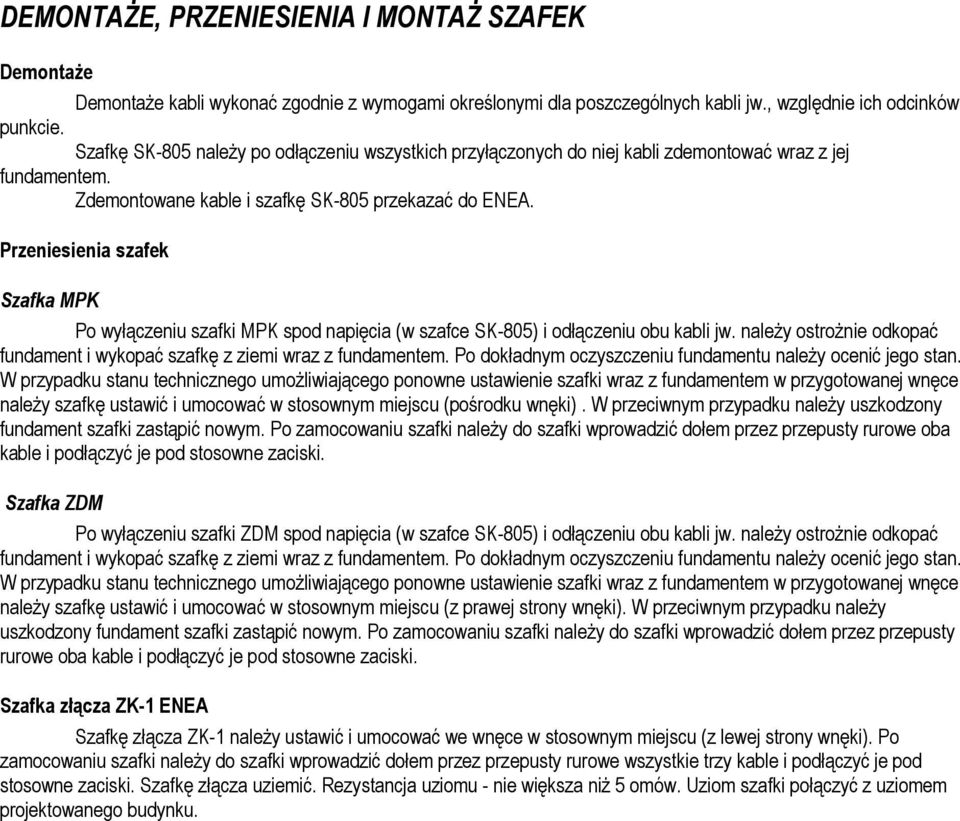 DEMONTAŻE, PRZENIESIENIA I MONTAŻ SZAFEK

Demontaże

Demontaże kabli wykonać zgodnie z wymogami określonymi dla poszczególnych kabli jw., względnie ich odcinków punkcie.

Szafkę SK-805 należy po odłączeniu wszystkich przyłączonych do niej kabli zdemontować wraz z jej fundamentem.

Zdemontowane kable i szafkę SK-805 przekazać do ENEA.

Przeniesienia szafek

Szafka MPK

Po wyłączeniu szafki MPK spod napięcia (w szafce SK-805) i odłączeniu obu kabli jw. należy ostrożnie odkopać fundament i wykopać szafkę z ziemi wraz z fundamentem. Po dokładnym oczyszczeniu fundamentu należy ocenić jego stan. W przypadku stanu technicznego umożliwiającego ponowne ustawienie szafki wraz z fundamentem w przygotowanej wnęce należy szafkę ustawić i umocować w stosownym miejscu (pośrodku wnęki) . W przeciwnym przypadku należy uszkodzony fundament szafki zastąpić nowym. Po zamocowaniu szafki należy do szafki wprowadzić dołem przez przepusty rurowe oba kable i podłączyć je pod stosowne zaciski.

Szafka ZDM

Po wyłączeniu szafki ZDM spod napięcia (w szafce SK-805) i odłączeniu obu kabli jw. należy ostrożnie odkopać fundament i wykopać szafkę z ziemi wraz z fundamentem. Po dokładnym oczyszczeniu fundamentu należy ocenić jego stan. W przypadku stanu technicznego umożliwiającego ponowne ustawienie szafki wraz z fundamentem w przygotowanej wnęce należy szafkę ustawić i umocować w stosownym miejscu (z prawej strony wnęki). W przeciwnym przypadku należy uszkodzony fundament szafki zastąpić nowym. Po zamocowaniu szafki należy do szafki wprowadzić dołem przez przepusty rurowe oba kable i podłączyć je pod stosowne zaciski.

Szafka złącza ZK-1 ENEA

Szafkę złącza ZK-1 należy ustawić i umocować we wnęce w stosownym miejscu (z lewej strony wnęki). Po zamocowaniu szafki należy do szafki wprowadzić dołem przez przepusty rurowe wszystkie trzy kable i podłączyć je pod stosowne zaciski. Szafkę złącza uziemić. Rezystancja uziomu - nie większa niż 5 omów. Uziom szafki połączyć z uziomem projektowanego budynku.